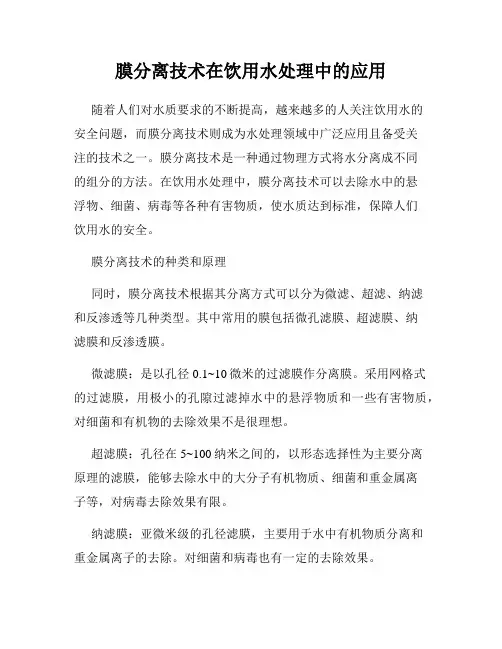 膜分离技术在饮用水处理中的应用

随着人们对水质要求的不断提高，越来越多的人关注饮用水的安全问题，而膜分离技术则成为水处理领域中广泛应用且备受关注的技术之一。膜分离技术是一种通过物理方式将水分离成不同的组分的方法。在饮用水处理中，膜分离技术可以去除水中的悬浮物、细菌、病毒等各种有害物质，使水质达到标准，保障人们饮用水的安全。

膜分离技术的种类和原理

同时，膜分离技术根据其分离方式可以分为微滤、超滤、纳滤和反渗透等几种类型。其中常用的膜包括微孔滤膜、超滤膜、纳滤膜和反渗透膜。

微滤膜：是以孔径 0.1~10 微米的过滤膜作分离膜。采用网格式的过滤膜，用极小的孔隙过滤掉水中的悬浮物质和一些有害物质，对细菌和有机物的去除效果不是很理想。

超滤膜：孔径在 5~100 纳米之间的，以形态选择性为主要分离原理的滤膜，能够去除水中的大分子有机物质、细菌和重金属离子等，对病毒去除效果有限。

纳滤膜：亚微米级的孔径滤膜，主要用于水中有机物质分离和重金属离子的去除。对细菌和病毒也有一定的去除效果。